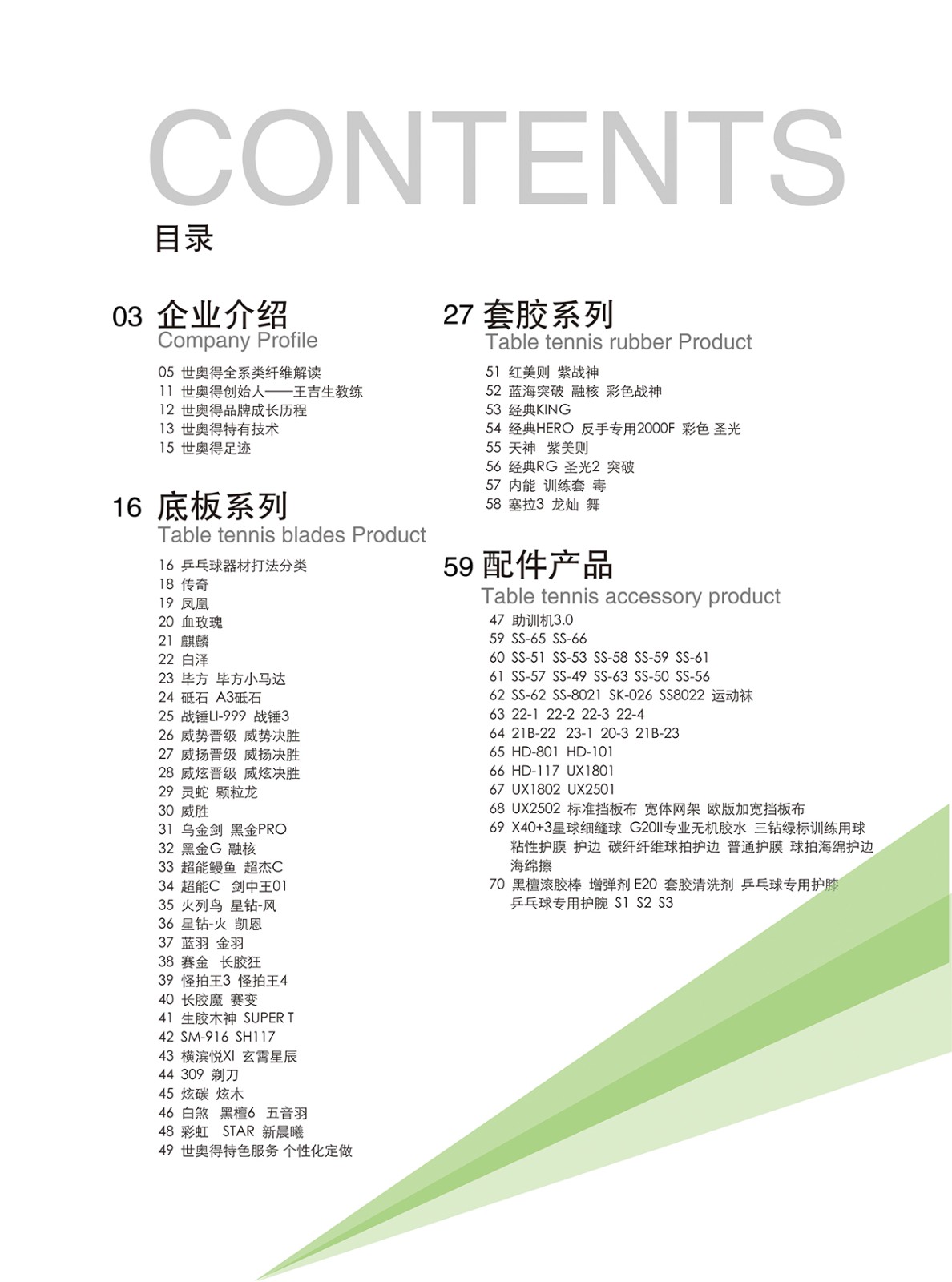 CONTENTS
目录

03 企业介绍
Company Profile

05 世奥得全系类纤维解读
11 世奥得创始人——王吉生教练
12 世奥得品牌成长历程
13 世奥得特有技术
15 世奥得足迹

16 底板系列
Table tennis blades Product

16 乒乓球器材打法分类
18 传奇
19 凤凰
20 血玫瑰
21 麒麟
22 白泽
23 毕方 毕方小马达
24 砥石 A3砥石
25 战锤LI-999 战锤3
26 威势晋级 威势决胜
27 威扬晋级 威扬决胜
28 威炫晋级 威炫决胜
29 灵蛇 颗粒龙
30 威胜
31 乌金剑 黑金PRO
32 黑金G 融核
33 超能鳗鱼 超杰C
34 超能C 剑中王01
35 火列鸟 星钻-风
36 星钻-火 凯恩
37 蓝羽 金羽
38 赛金 长胶狂
39 怪拍王3 怪拍王4
40 长胶魔 赛变
41 生胶木神 SUPER T
42 SM-916 SH117
43 横滨悦XI 玄霄星辰
44 309 剃刀
45 炫碳 炫木
46 白煞 黑檀6 五音羽
48 彩虹 STAR 新晨曦
49 世奥得特色服务 个性化定做

27 套胶系列
Table tennis rubber Product

51 红美则 紫战神
52 蓝海突破 融核 彩色战神
53 经典KING
54 经典HERO 反手专用2000F 彩色 圣光
55 天神 紫美则
56 经典RG 圣光2 突破
57 内能 训练套 毒
58 塞拉3 龙灿 舞

59 配件产品
Table tennis accessory product

47 助训机3.0
59 SS-65 SS-66
60 SS-51 SS-53 SS-58 SS-59 SS-61
61 SS-57 SS-49 SS-63 SS-50 SS-56
62 SS-62 SS-8021 SK-026 SS8022 运动袜
63 22-1 22-2 22-3 22-4
64 21B-22 23-1 20-3 21B-23
65 HD-801 HD-101
66 HD-117 UX1801
67 UX1802 UX2501
68 UX2502 标准挡板布 宽体网架 欧版加宽挡板布
69 X40+3星球细缝球 G20II专业无机胶水 三钻绿标训练用球 粘性护膜 护边 碳纤纤维球拍护边 普通护膜 球拍海绵护边 海绵擦
70 黑檀滚胶棒 增弹剂 E20 套胶清洗剂 乒乓球专用护膝 乒乓球专用护腕 S1 S2 S3